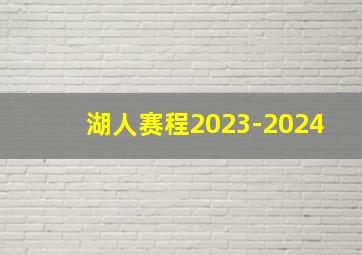 湖人赛程2023-2024